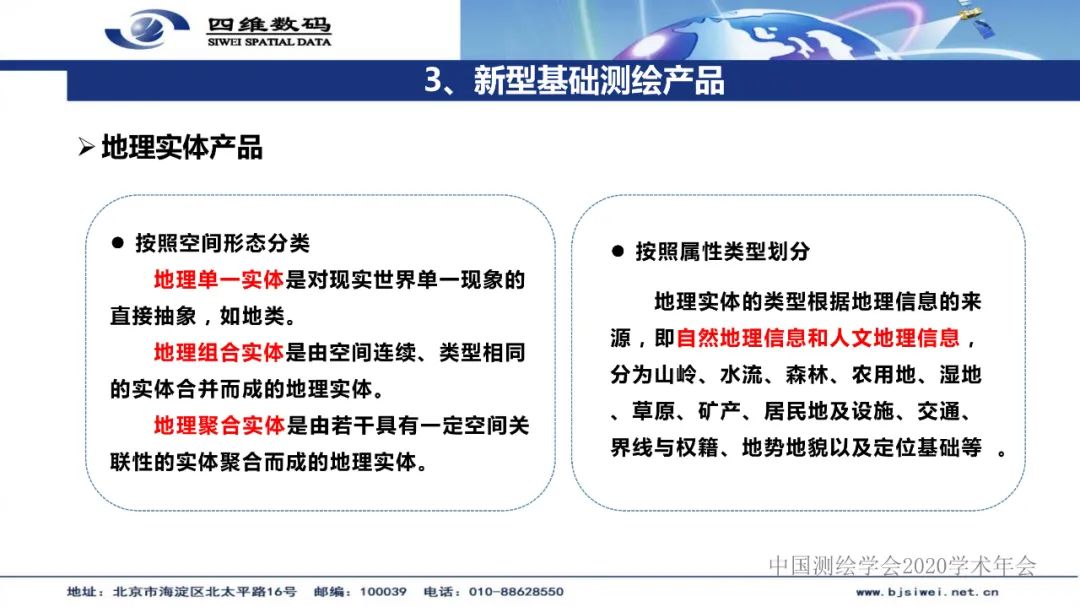 四维数码
SIWEI SPATIAL DATA

3、新型基础测绘产品

➢ 地理实体产品

● 按照空间形态分类

地理单一实体是对现实世界单一现象的直接抽象，如地类。

地理组合实体是由空间连续、类型相同的实体合并而成的地理实体。

地理聚合实体是由若干具有一定空间关联性的实体聚合而成的地理实体。

● 按照属性类型划分

地理实体的类型根据地理信息的来源，即自然地理信息和人文地理信息，分为山岭、水流、森林、农用地、湿地、草原、矿产、居民地及设施、交通、界线与权籍、地势地貌以及定位基础等 。

中国测绘学会2020学术年会

地址：北京市海淀区北太平路16号 邮编：100039 电话：010-88628550 www.bjsiwei.net.cn